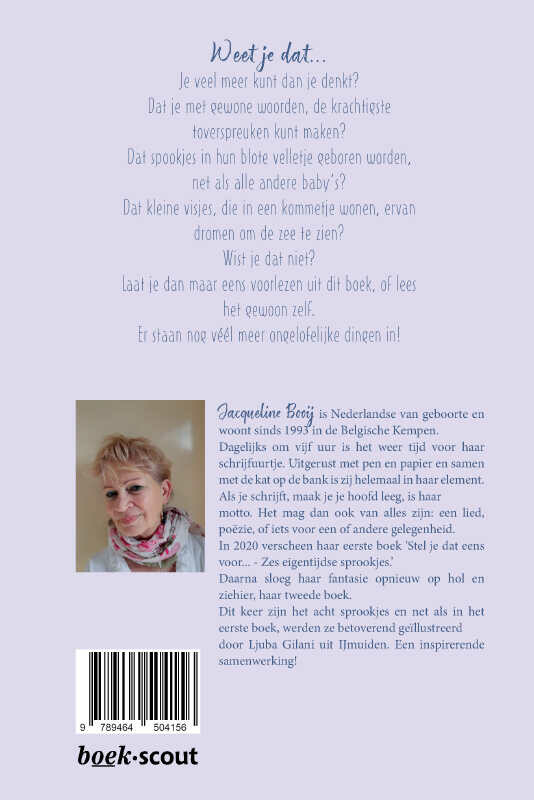 Weet je dat...
Je veel meer kunt dan je denkt?
Dat je met gewone woorden, de krachtigste toverspreuken kunt maken?
Dat spookjes in hun blote velletje geboren worden, net als alle andere baby's?
Dat kleine visjes, die in een kommetje wonen, ervan dromen om de zee te zien?
Wist je dat niet?
Laat je dan maar eens voorlezen uit dit boek, of lees het gewoon zelf.
Er staan nog véél meer ongelofelijke dingen in!

Jacqueline Booij is Nederlandse van geboorte en woont sinds 1993 in de Belgische Kempen.
Dagelijks om vijf uur is het weer tijd voor haar schrijfuurtje. Uitgerust met pen en papier en samen met de kat op de bank is zij helemaal in haar element.
Als je schrijft, maak je je hoofd leeg, is haar motto. Het mag dan ook van alles zijn: een lied, poëzie, of iets voor een of andere gelegenheid.
In 2020 verscheen haar eerste boek 'Stel je dat eens voor... - Zes eigentijdse sprookjes.'
Daarna sloeg haar fantasie opnieuw op hol en ziehier, haar tweede boek.
Dit keer zijn het acht sprookjes en net als in het eerste boek, werden ze betoverend geïllustreerd door Ljuba Gilani uit IJmuiden. Een inspirerende samenwerking!

9 789464 504156

boek·scout